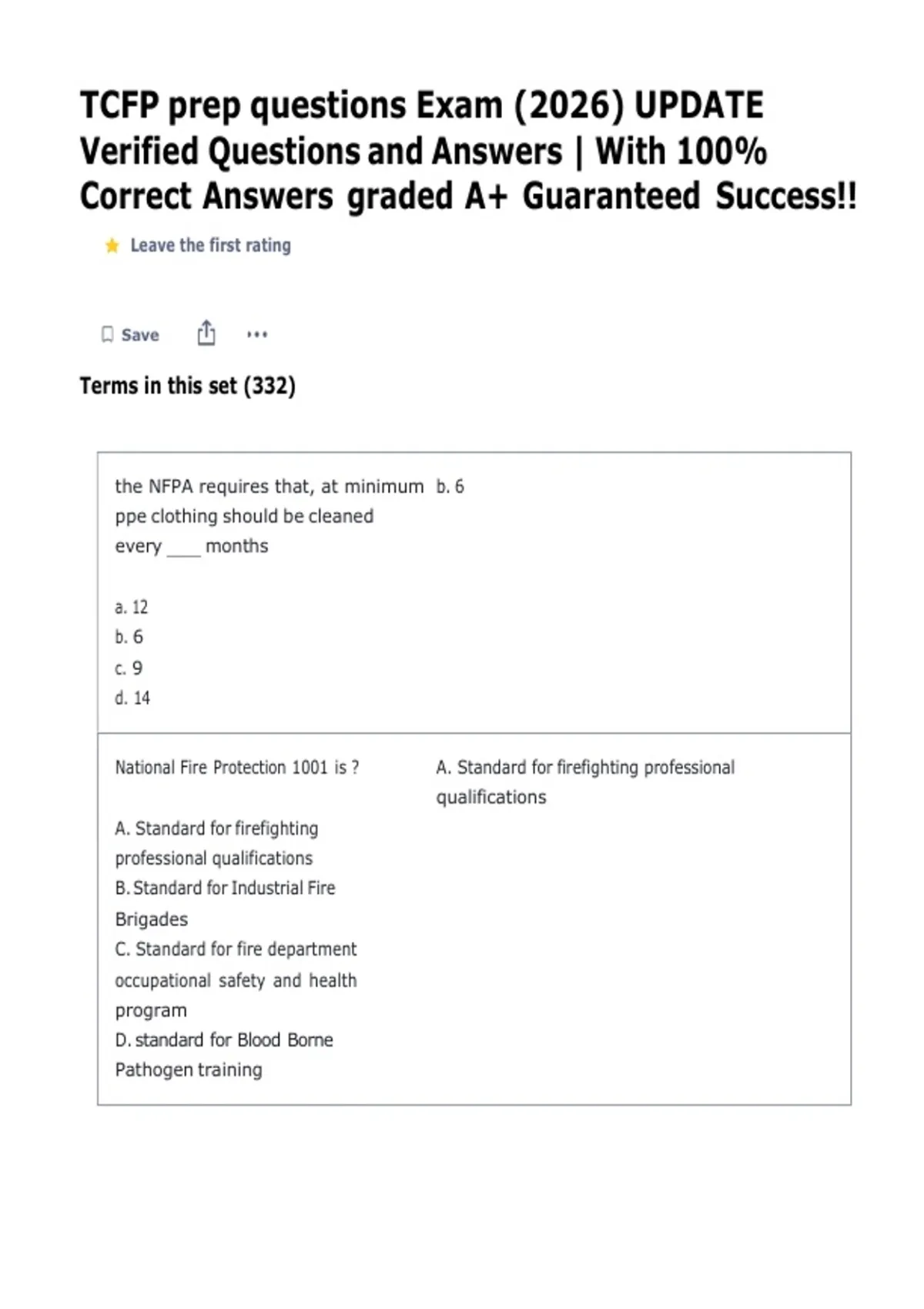 TCFP prep questions Exam (2026) UPDATE Verified Questions and Answers | With 100% Correct Answers graded A+ Guaranteed Success!!

Leave the first rating

Save

Terms in this set (332)

| | |
|---|---|
| the NFPA requires that, at minimum ppe clothing should be cleaned every ____ months<br><br>a. 12<br>b. 6<br>c. 9<br>d. 14 | b. 6 |
| National Fire Protection 1001 is ?<br><br>A. Standard for firefighting professional qualifications<br>B. Standard for Industrial Fire Brigades<br>C. Standard for fire department occupational safety and health program<br>D. standard for Blood Borne Pathogen training | A. Standard for firefighting professional qualifications |